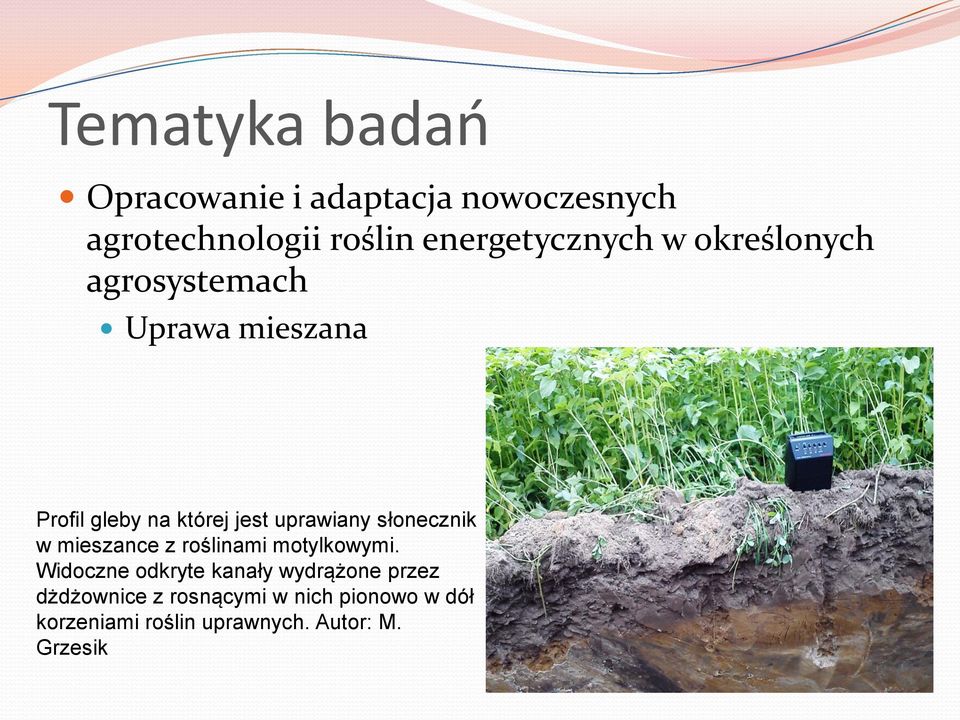 Tematyka badań

Opracowanie i adaptacja nowoczesnych agrotechnologii roślin energetycznych w określonych agrosystemach

Uprawa mieszana

Profil gleby na której jest uprawiany słonecznik w mieszance z roślinami motylkowymi. Widoczne odkryte kanały wydrążone przez dżdżownice z rosnącymi w nich pionowo w dół korzeniami roślin uprawnych. Autor: M. Grzesik